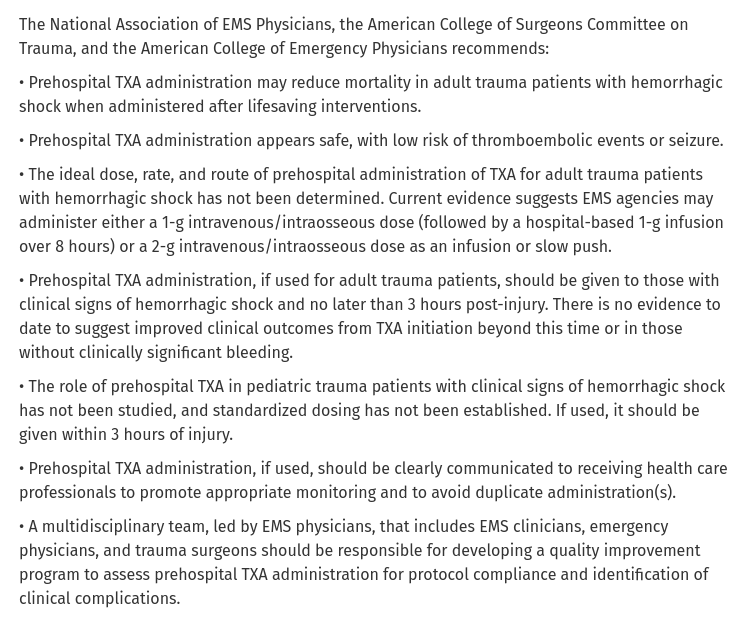 The National Association of EMS Physicians, the American College of Surgeons Committee on Trauma, and the American College of Emergency Physicians recommends:

• Prehospital TXA administration may reduce mortality in adult trauma patients with hemorrhagic shock when administered after lifesaving interventions.

• Prehospital TXA administration appears safe, with low risk of thromboembolic events or seizure.

• The ideal dose, rate, and route of prehospital administration of TXA for adult trauma patients with hemorrhagic shock has not been determined. Current evidence suggests EMS agencies may administer either a 1-g intravenous/intraosseous dose (followed by a hospital-based 1-g infusion over 8 hours) or a 2-g intravenous/intraosseous dose as an infusion or slow push.

• Prehospital TXA administration, if used for adult trauma patients, should be given to those with clinical signs of hemorrhagic shock and no later than 3 hours post-injury. There is no evidence to date to suggest improved clinical outcomes from TXA initiation beyond this time or in those without clinically significant bleeding.

• The role of prehospital TXA in pediatric trauma patients with clinical signs of hemorrhagic shock has not been studied, and standardized dosing has not been established. If used, it should be given within 3 hours of injury.

• Prehospital TXA administration, if used, should be clearly communicated to receiving health care professionals to promote appropriate monitoring and to avoid duplicate administration(s).

• A multidisciplinary team, led by EMS physicians, that includes EMS clinicians, emergency physicians, and trauma surgeons should be responsible for developing a quality improvement program to assess prehospital TXA administration for protocol compliance and identification of clinical complications.